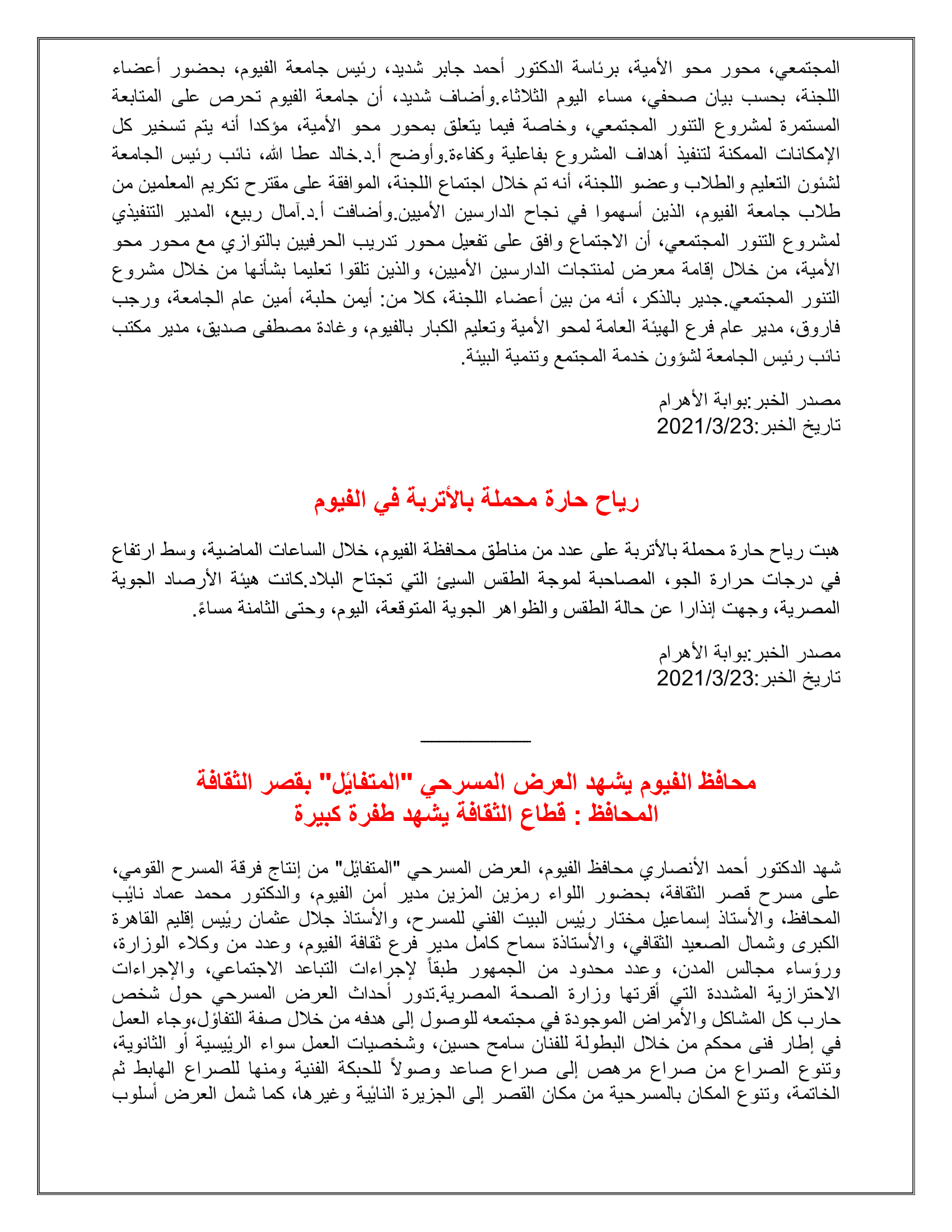 المجتمعي، محور محو الأمية، برئاسة الدكتور أحمد جابر شديد، رئيس جامعة الفيوم، بحضور أعضاء اللجنة، بحسب بيان صحفي، مساء اليوم الثلاثاء.وأضاف شديد، أن جامعة الفيوم تحرص على المتابعة المستمرة لمشروع التنور المجتمعي، وخاصة فيما يتعلق بمحور محو الأمية، مؤكدا أنه يتم تسخير كل الإمكانات الممكنة لتنفيذ أهداف المشروع بفاعلية وكفاءة.وأوضح أ.د.خالد عطا الله، نائب رئيس الجامعة لشئون التعليم والطلاب وعضو اللجنة، أنه تم خلال اجتماع اللجنة، الموافقة على مقترح تكريم المعلمين من طلاب جامعة الفيوم، الذين أسهموا في نجاح الدارسين الأميين.وأضافت أ.د.آمال ربيع، المدير التنفيذي لمشروع التنور المجتمعي، أن الاجتماع وافق على تفعيل محور تدريب الحرفيين بالتوازي مع محور محو الأمية، من خلال إقامة معرض لمنتجات الدارسين الأميين، والذين تلقوا تعليما بشأنها من خلال مشروع التنور المجتمعي.جدير بالذكر، أنه من بين أعضاء اللجنة، كلا من: أيمن حلبة، أمين عام الجامعة، ورجب فاروق، مدير عام فرع الهيئة العامة لمحو الأمية وتعليم الكبار بالفيوم، وغادة مصطفى صديق، مدير مكتب نائب رئيس الجامعة لشؤون خدمة المجتمع وتنمية البيئة.

مصدر الخبر:بوابة الأهرام
تاريخ الخبر:2021/3/23

رياح حارة محملة بالأتربة في الفيوم

هبت رياح حارة محملة بالأتربة على عدد من مناطق محافظة الفيوم، خلال الساعات الماضية، وسط ارتفاع في درجات حرارة الجو، المصاحبة لموجة الطقس السيئ التي تجتاح البلاد.كانت هيئة الأرصاد الجوية المصرية، وجهت إنذارا عن حالة الطقس والظواهر الجوية المتوقعة، اليوم، وحتى الثامنة مساءً.

مصدر الخبر:بوابة الأهرام
تاريخ الخبر:2021/3/23

محافظ الفيوم يشهد العرض المسرحي "المتفائل" بقصر الثقافة
المحافظ : قطاع الثقافة يشهد طفرة كبيرة

شهد الدكتور أحمد الأنصاري محافظ الفيوم، العرض المسرحي "المتفائل" من إنتاج فرقة المسرح القومي، على مسرح قصر الثقافة، بحضور اللواء رمزين المزين مدير أمن الفيوم، والدكتور محمد عماد نائب المحافظ، والأستاذ إسماعيل مختار رئيس البيت الفني للمسرح، والأستاذ جلال عثمان رئيس إقليم القاهرة الكبرى وشمال الصعيد الثقافي، والأستاذة سماح كامل مدير فرع ثقافة الفيوم، وعدد من وكلاء الوزارة، ورؤساء مجالس المدن، وعدد محدود من الجمهور طبقاً لإجراءات التباعد الاجتماعي، والإجراءات الاحترازية المشددة التي أقرتها وزارة الصحة المصرية.تدور أحداث العرض المسرحي حول شخص حارب كل المشاكل والأمراض الموجودة في مجتمعه للوصول إلى هدفه من خلال صفة التفاؤل،وجاء العمل في إطار فنى محكم من خلال البطولة للفنان سامح حسين، وشخصيات العمل سواء الرئيسية أو الثانوية، وتنوع الصراع من صراع مرهص إلى صراع صاعد وصولاً للحبكة الفنية ومنها للصراع الهابط ثم الخاتمة، وتنوع المكان بالمسرحية من مكان القصر إلى الجزيرة النائية وغيرها، كما شمل العرض أسلوب